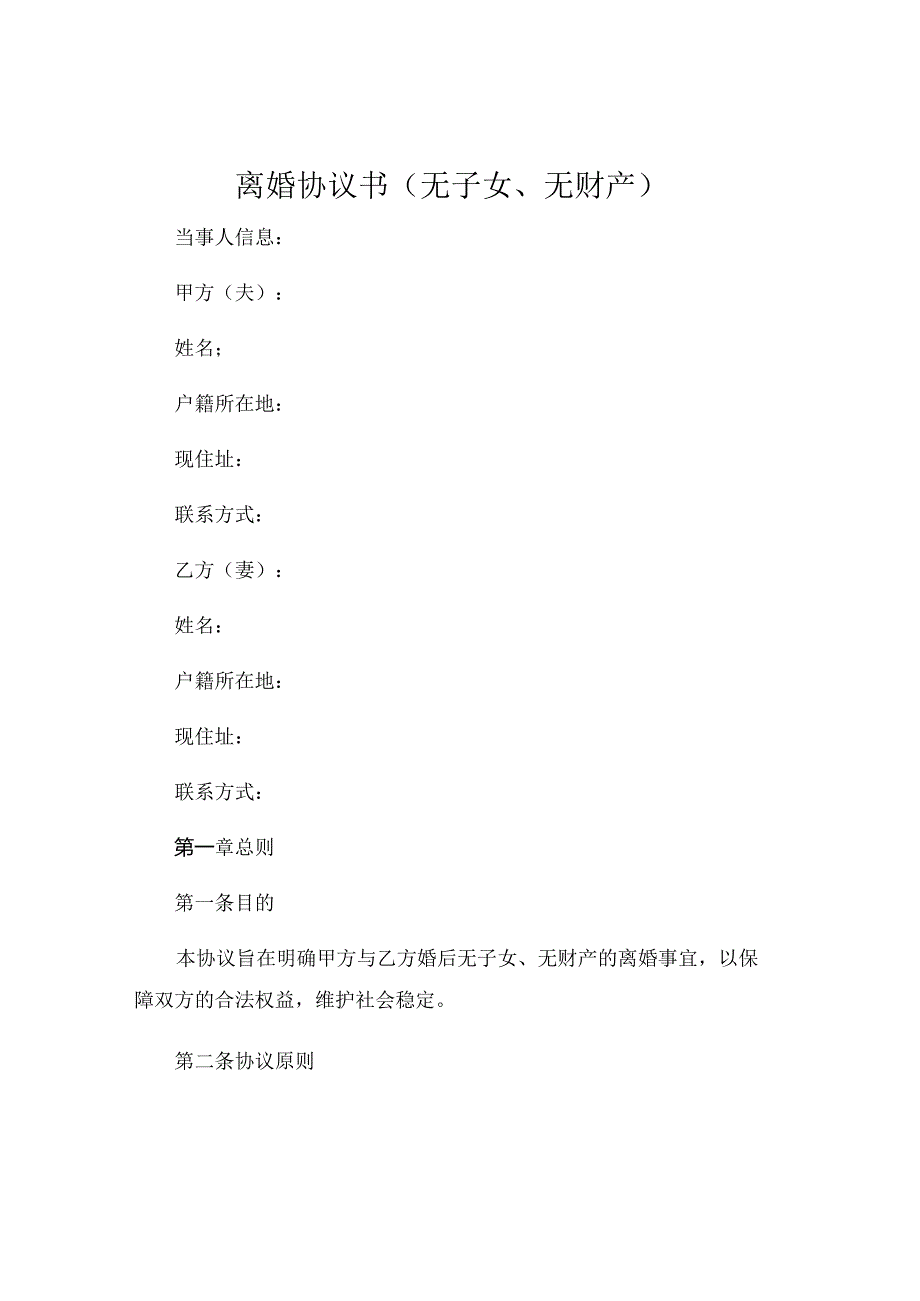 离婚协议书（无子女、无财产）

当事人信息：

甲方（夫）：

姓名；

户籍所在地：

现住址：

联系方式：

乙方（妻）：

姓名：

户籍所在地：

现住址：

联系方式：

第一章总则

第一条目的

本协议旨在明确甲方与乙方婚后无子女、无财产的离婚事宜，以保障双方的合法权益，维护社会稳定。

第二条协议原则